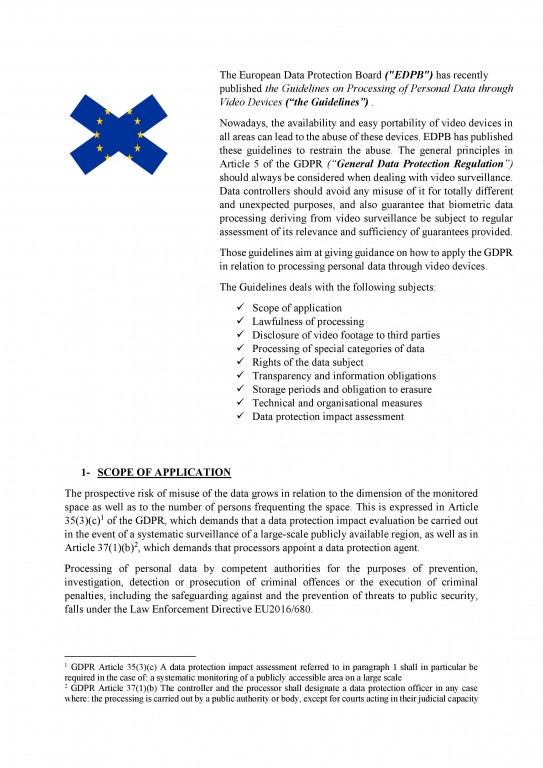 The European Data Protection Board ("EDPB") has recently published the Guidelines on Processing of Personal Data through Video Devices ("the Guidelines") .

Nowadays, the availability and easy portability of video devices in all areas can lead to the abuse of these devices. EDPB has published these guidelines to restrain the abuse. The general principles in Article 5 of the GDPR ("General Data Protection Regulation") should always be considered when dealing with video surveillance. Data controllers should avoid any misuse of it for totally different and unexpected purposes, and also guarantee that biometric data processing deriving from video surveillance be subject to regular assessment of its relevance and sufficiency of guarantees provided.

Those guidelines aim at giving guidance on how to apply the GDPR in relation to processing personal data through video devices.

The Guidelines deals with the following subjects:

✓ Scope of application
✓ Lawfulness of processing
✓ Disclosure of video footage to third parties
✓ Processing of special categories of data
✓ Rights of the data subject
✓ Transparency and information obligations
✓ Storage periods and obligation to erasure
✓ Technical and organisational measures
✓ Data protection impact assessment

1- SCOPE OF APPLICATION

The prospective risk of misuse of the data grows in relation to the dimension of the monitored space as well as to the number of persons frequenting the space. This is expressed in Article 35(3)(c)$^{1}$ of the GDPR, which demands that a data protection impact evaluation be carried out in the event of a systematic surveillance of a large-scale publicly available region, as well as in Article 37(1)(b)$^{2}$, which demands that processors appoint a data protection agent.

Processing of personal data by competent authorities for the purposes of prevention, investigation, detection or prosecution of criminal offences or the execution of criminal penalties, including the safeguarding against and the prevention of threats to public security, falls under the Law Enforcement Directive EU2016/680.

$^{1}$ GDPR Article 35(3)(c) A data protection impact assessment referred to in paragraph 1 shall in particular be required in the case of: a systematic monitoring of a publicly accessible area on a large scale
$^{2}$ GDPR Article 37(1)(b) The controller and the processor shall designate a data protection officer in any case where: the processing is carried out by a public authority or body, except for courts acting in their judicial capacity